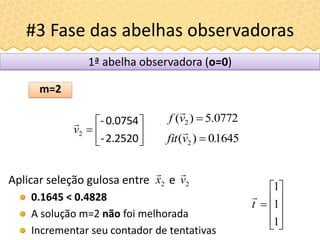 #3 Fase das abelhas observadoras

1ª abelha observadora (o=0)

m=2

$\vec{v}_2 = \begin{bmatrix} -0.0754 \\ -2.2520 \end{bmatrix}$ $f(\vec{v}_2) = 5.0772$
$fit(\vec{v}_2) = 0.1645$

Aplicar seleção gulosa entre $\vec{x}_2$ e $\vec{v}_2$

- 0.1645 < 0.4828
- A solução m=2 não foi melhorada
- Incrementar seu contador de tentativas

$\vec{t} = \begin{bmatrix} 1 \\ 1 \\ 1 \end{bmatrix}$